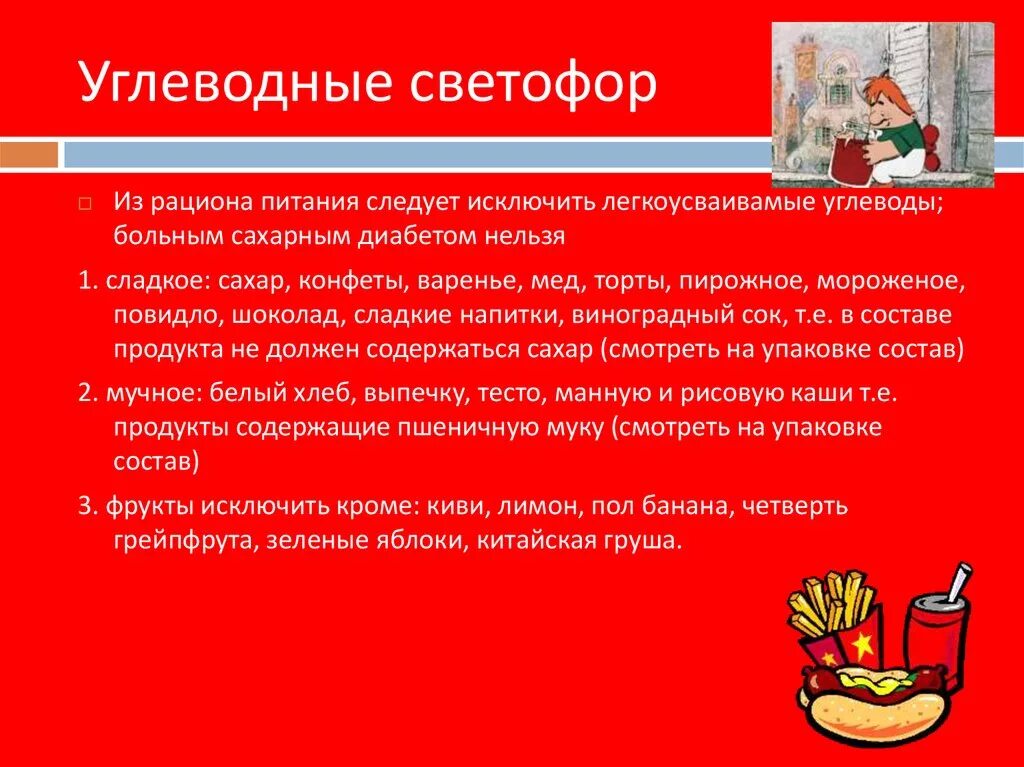 Углеводные светофор

Из рациона питания следует исключить легкоусваивамые углеводы; больным сахарным диабетом нельзя

1. сладкое: сахар, конфеты, варенье, мед, торты, пирожное, мороженое, повидло, шоколад, сладкие напитки, виноградный сок, т.е. в составе продукта не должен содержаться сахар (смотреть на упаковке состав)

2. мучное: белый хлеб, выпечку, тесто, манную и рисовую каши т.е. продукты содержащие пшеничную муку (смотреть на упаковке состав)

3. фрукты исключить кроме: киви, лимон, пол банана, четверть грейпфрута, зеленые яблоки, китайская груша.